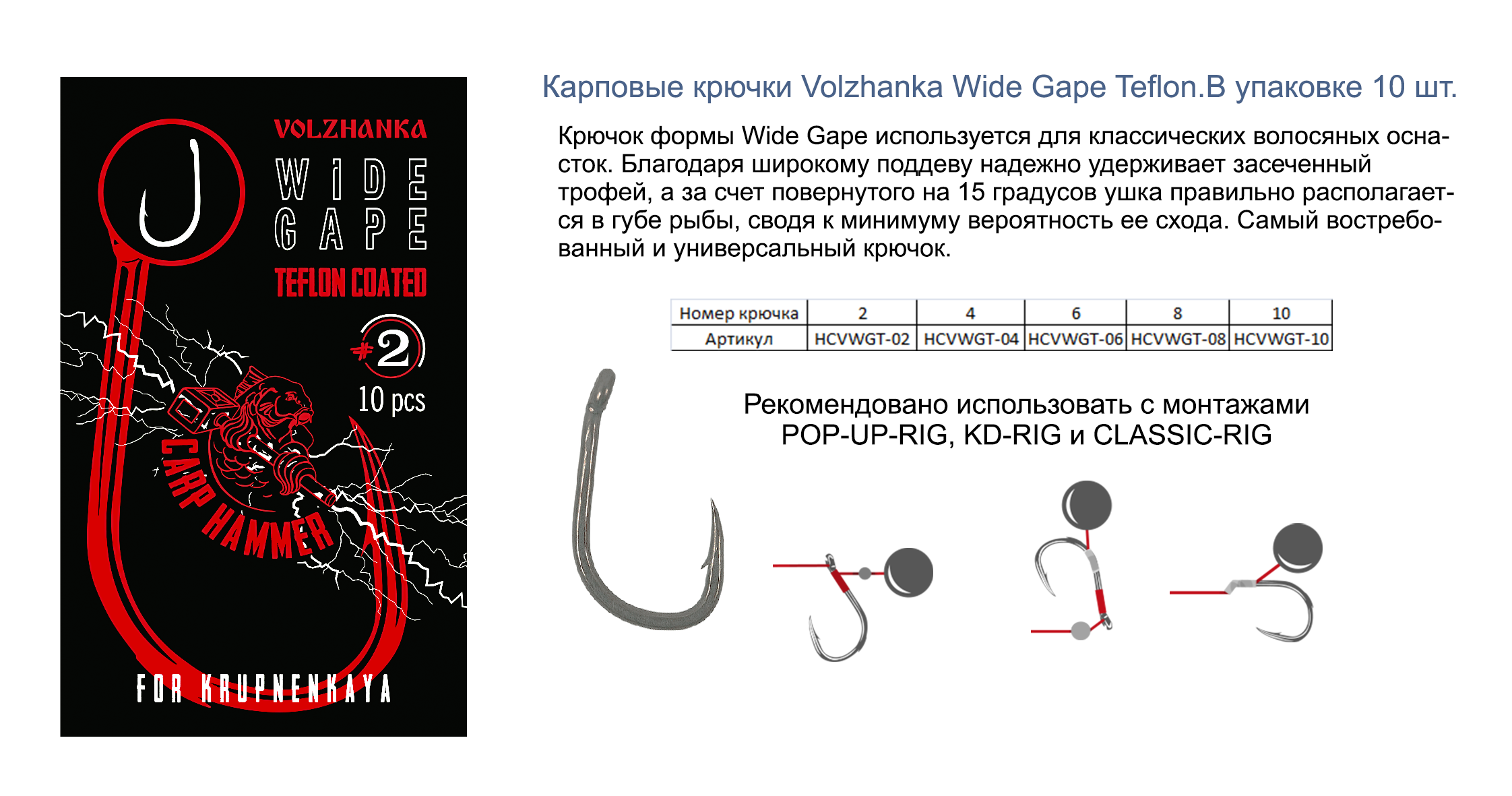 VOLZHANKA
WIDE GAPE
TEFLON COATED
#2
10 pcs
CARP HAMMER
FOR KRUPNENKAYA

Карповые крючки Volzhanka Wide Gape Teflon.В упаковке 10 шт.

Крючок формы Wide Gape используется для классических волосяных оснасток. Благодаря широкому поддеву надежно удерживает засеченный трофей, а за счет повернутого на 15 градусов ушка правильно располагается в губе рыбы, сводя к минимуму вероятность ее схода. Самый востребованный и универсальный крючок.

| Номер крючка | 2 | 4 | 6 | 8 | 10 |
|---|---|---|---|---|---|
| Артикул | HCVWGT-02 | HCVWGT-04 | HCVWGT-06 | HCVWGT-08 | HCVWGT-10 |

Рекомендовано использовать с монтажами POP-UP-RIG, KD-RIG и CLASSIC-RIG